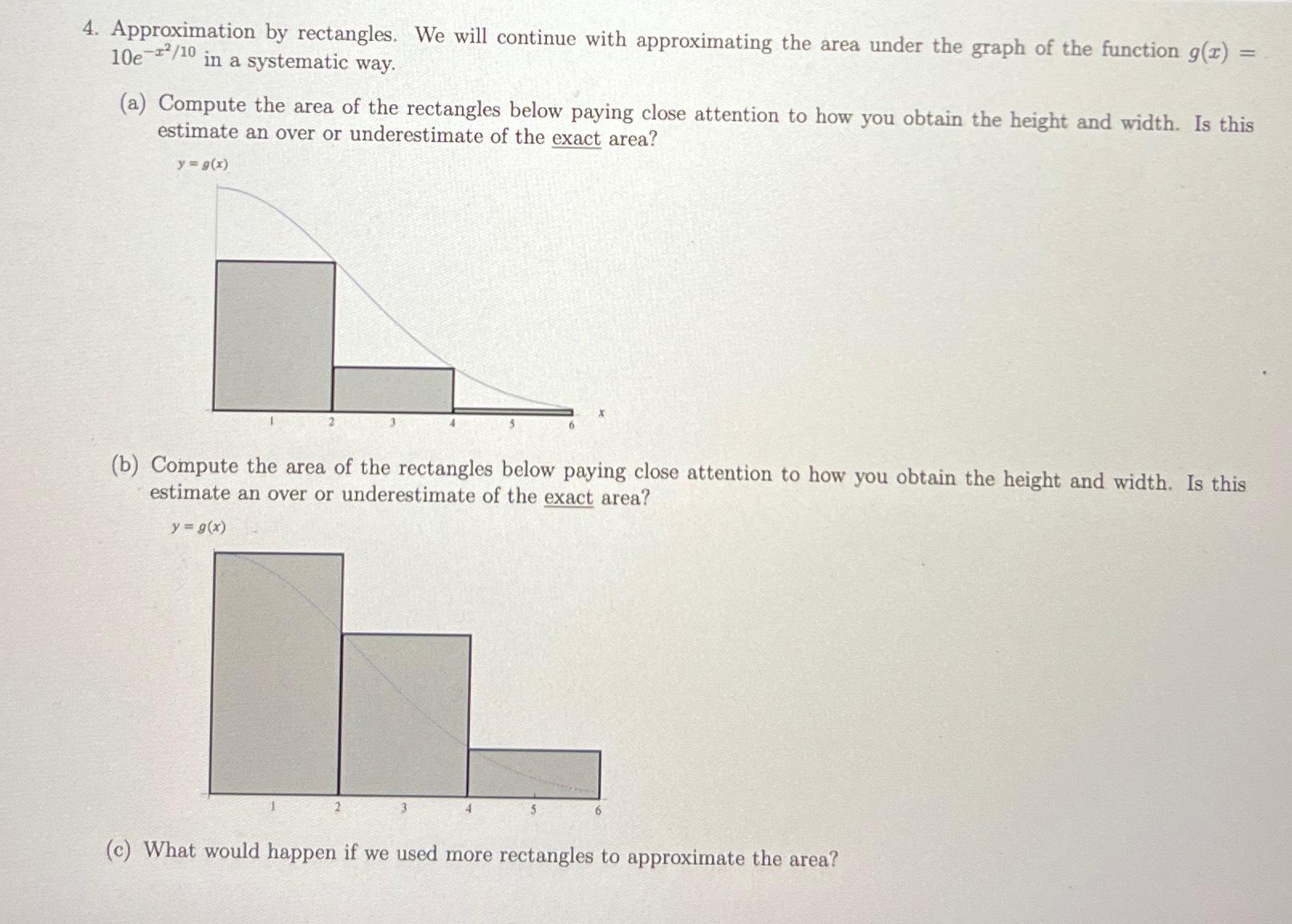 4. Approximation by rectangles. We will continue with approximating the area under the graph of the function $g(x) = 10e^{-x^2/10}$ in a systematic way.

(a) Compute the area of the rectangles below paying close attention to how you obtain the height and width. Is this estimate an over or underestimate of the exact area?

$y = g(x)$

1 2 3 4 5 6 $x$

(b) Compute the area of the rectangles below paying close attention to how you obtain the height and width. Is this estimate an over or underestimate of the exact area?

$y = g(x)$

1 2 3 4 5 6

(c) What would happen if we used more rectangles to approximate the area?